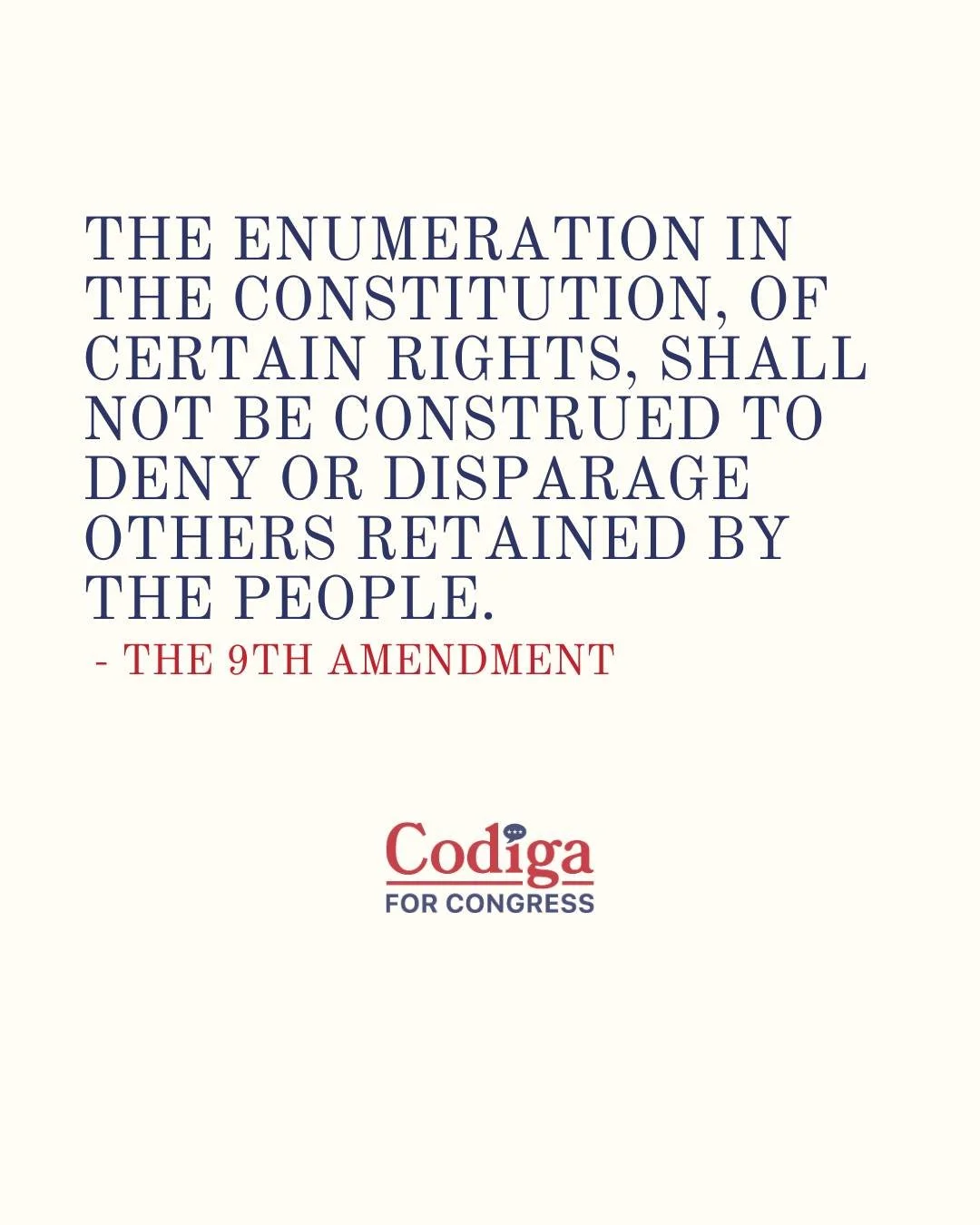 THE ENUMERATION IN THE CONSTITUTION, OF CERTAIN RIGHTS, SHALL NOT BE CONSTRUED TO DENY OR DISPARAGE OTHERS RETAINED BY THE PEOPLE.

- THE 9TH AMENDMENT

Codiga
FOR CONGRESS